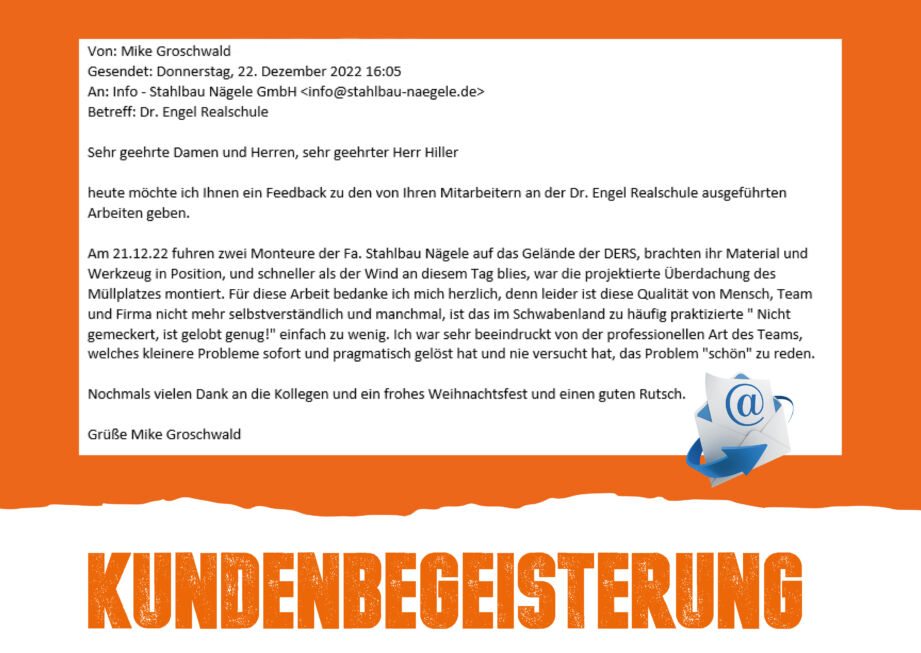 Von: Mike Groschwald
Gesendet: Donnerstag, 22. Dezember 2022 16:05
An: Info - Stahlbau Nägele GmbH <info@stahlbau-naegele.de>
Betreff: Dr. Engel Realschule

Sehr geehrte Damen und Herren, sehr geehrter Herr Hiller

heute möchte ich Ihnen ein Feedback zu den von Ihren Mitarbeitern an der Dr. Engel Realschule ausgeführten Arbeiten geben.

Am 21.12.22 fuhren zwei Monteure der Fa. Stahlbau Nägele auf das Gelände der DERS, brachten ihr Material und Werkzeug in Position, und schneller als der Wind an diesem Tag blies, war die projektierte Überdachung des Müllplatzes montiert. Für diese Arbeit bedanke ich mich herzlich, denn leider ist diese Qualität von Mensch, Team und Firma nicht mehr selbstverständlich und manchmal, ist das im Schwabenland zu häufig praktizierte " Nicht gemeckert, ist gelobt genug!" einfach zu wenig. Ich war sehr beeindruckt von der professionellen Art des Teams, welches kleinere Probleme sofort und pragmatisch gelöst hat und nie versucht hat, das Problem "schön" zu reden.

Nochmals vielen Dank an die Kollegen und ein frohes Weihnachtsfest und einen guten Rutsch.

Grüße Mike Groschwald

@

KUNDENBEGEISTERUNG